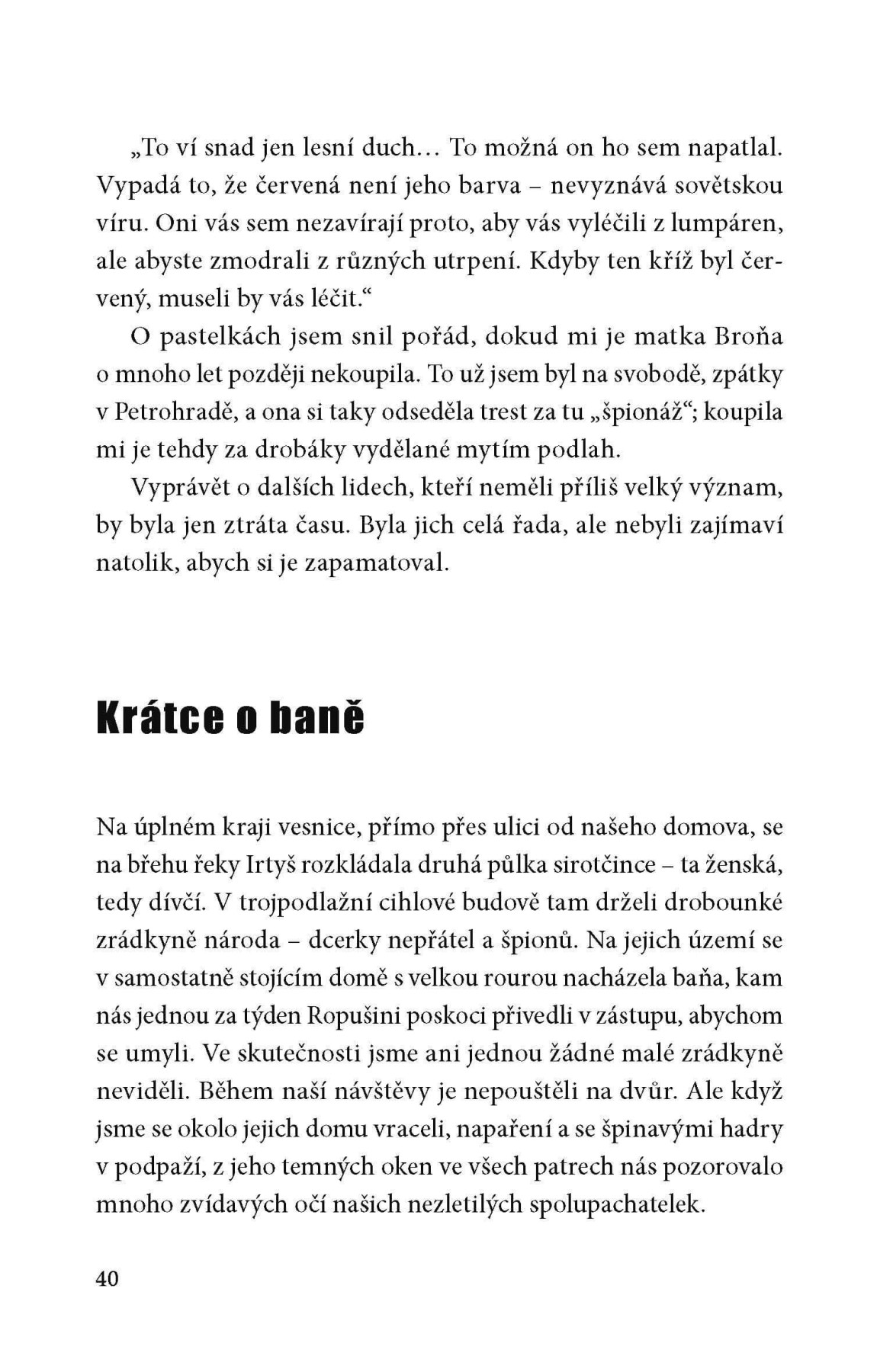 „To ví snad jen lesní duch… To možná on ho sem napatlal. Vypadá to, že červená není jeho barva – nevyznává sovětskou víru. Oni vás sem nezavírají proto, aby vás vyléčili z lumpáren, ale abyste zmodrali z různých utrpení. Kdyby ten kříž byl červený, museli by vás léčit.“

O pastelkách jsem snil pořád, dokud mi je matka Broňa o mnoho let později nekoupila. To už jsem byl na svobodě, zpátky v Petrohradě, a ona si taky odseděla trest za tu „špionáž“; koupila mi je tehdy za drobáky vydělané mytím podlah.

Vyprávět o dalších lidech, kteří neměli příliš velký význam, by byla jen ztráta času. Byla jich celá řada, ale nebyli zajímaví natolik, abych si je zapamatoval.

Krátce o baně

Na úplném kraji vesnice, přímo přes ulici od našeho domova, se na břehu řeky Irtyš rozkládala druhá půlka sirotčince – ta ženská, tedy dívčí. V trojpodlažní cihlové budově tam drželi drobounké zrádkyně národa – dcerky nepřátel a špionů. Na jejich území se v samostatně stojícím domě s velkou rourou nacházela baňa, kam nás jednou za týden Ropušini poskoci přivedli v zástupu, abychom se umyli. Ve skutečnosti jsme ani jednou žádné malé zrádkyně neviděli. Během naší návštěvy je nepouštěli na dvůr. Ale když jsme se okolo jejich domu vraceli, napaření a se špinavými hadry v podpaží, z jeho temných oken ve všech patrech nás pozorovalo mnoho zvídavých očí našich nezletilých spolupachatelek.

40